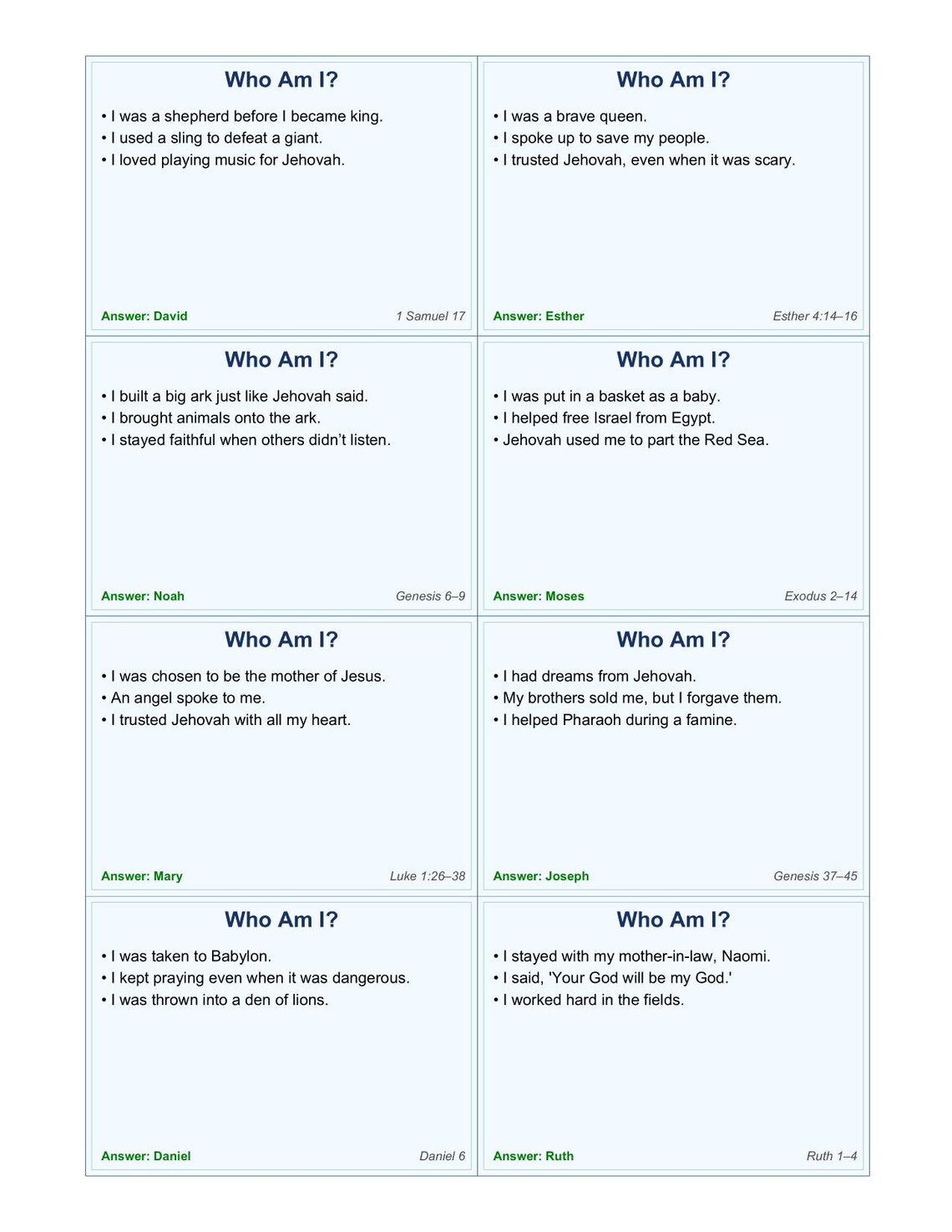 Who Am I?

• I was a shepherd before I became king.
• I used a sling to defeat a giant.
• I loved playing music for Jehovah.

Answer: David
1 Samuel 17

Who Am I?

• I was a brave queen.
• I spoke up to save my people.
• I trusted Jehovah, even when it was scary.

Answer: Esther
Esther 4:14–16

Who Am I?

• I built a big ark just like Jehovah said.
• I brought animals onto the ark.
• I stayed faithful when others didn't listen.

Answer: Noah
Genesis 6–9

Who Am I?

• I was put in a basket as a baby.
• I helped free Israel from Egypt.
• Jehovah used me to part the Red Sea.

Answer: Moses
Exodus 2–14

Who Am I?

• I was chosen to be the mother of Jesus.
• An angel spoke to me.
• I trusted Jehovah with all my heart.

Answer: Mary
Luke 1:26–38

Who Am I?

• I had dreams from Jehovah.
• My brothers sold me, but I forgave them.
• I helped Pharaoh during a famine.

Answer: Joseph
Genesis 37–45

Who Am I?

• I was taken to Babylon.
• I kept praying even when it was dangerous.
• I was thrown into a den of lions.

Answer: Daniel
Daniel 6

Who Am I?

• I stayed with my mother-in-law, Naomi.
• I said, 'Your God will be my God.'
• I worked hard in the fields.

Answer: Ruth
Ruth 1–4